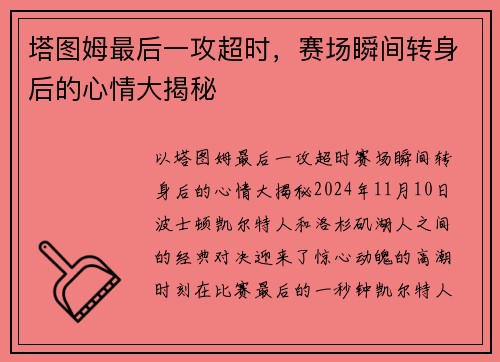 塔图姆最后一攻超时，赛场瞬间转身后的心情大揭秘

以塔图姆最后一攻超时赛场瞬间转身后的心情大揭秘2024年11月10日波士顿凯尔特人和洛杉矶湖人之间的经典对决迎来了惊心动魄的高潮时刻在比赛最后的一秒钟凯尔特人